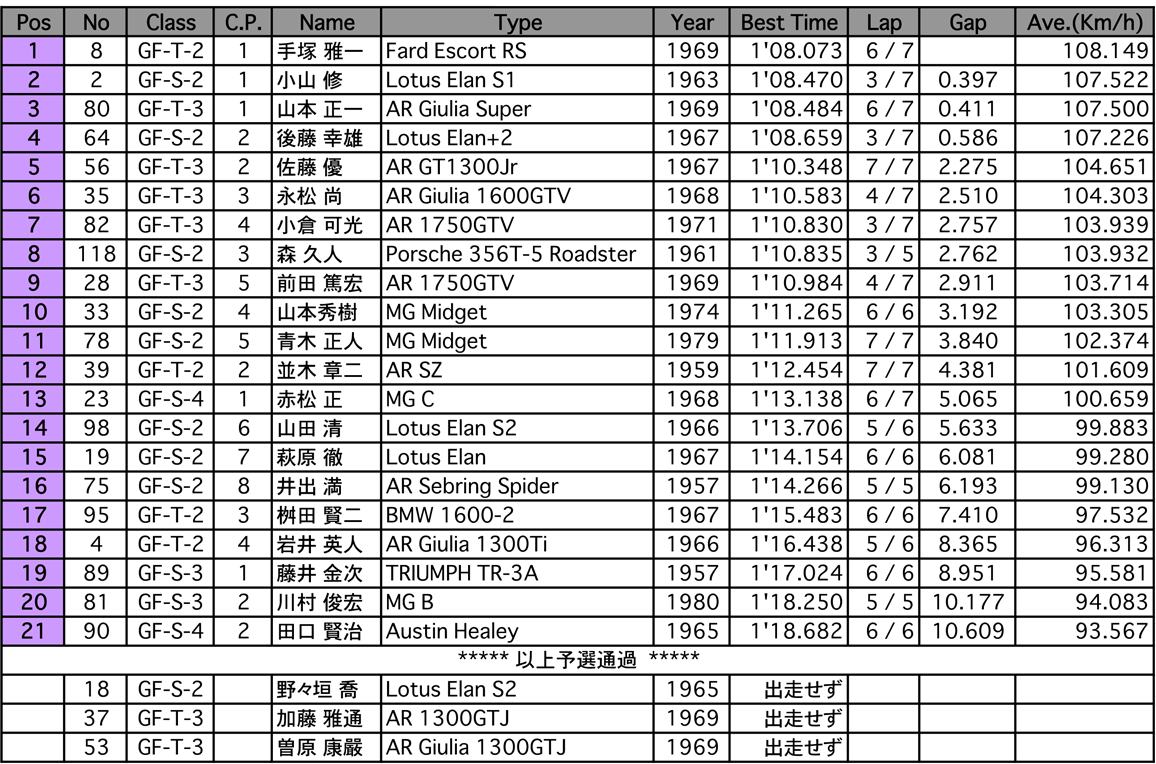 | Pos | No | Class | C.P. | Name | Type | Year | Best Time | Lap | Gap | Ave.(Km/h) |
|---|---|---|---|---|---|---|---|---|---|---|
| 1 | 8 | GF-T-2 | 1 | 手塚 雅一 | Fard Escort RS | 1969 | 1'08.073 | 6 / 7 | | 108.149 |
| 2 | 2 | GF-S-2 | 1 | 小山 修 | Lotus Elan S1 | 1963 | 1'08.470 | 3 / 7 | 0.397 | 107.522 |
| 3 | 80 | GF-T-3 | 1 | 山本 正一 | AR Giulia Super | 1969 | 1'08.484 | 6 / 7 | 0.411 | 107.500 |
| 4 | 64 | GF-S-2 | 2 | 後藤 幸雄 | Lotus Elan+2 | 1967 | 1'08.659 | 3 / 7 | 0.586 | 107.226 |
| 5 | 56 | GF-T-3 | 2 | 佐藤 優 | AR GT1300Jr | 1967 | 1'10.348 | 7 / 7 | 2.275 | 104.651 |
| 6 | 35 | GF-T-3 | 3 | 永松 尚 | AR Giulia 1600GTV | 1968 | 1'10.583 | 4 / 7 | 2.510 | 104.303 |
| 7 | 82 | GF-T-3 | 4 | 小倉 可光 | AR 1750GTV | 1971 | 1'10.830 | 3 / 7 | 2.757 | 103.939 |
| 8 | 118 | GF-S-2 | 3 | 森 久人 | Porsche 356T-5 Roadster | 1961 | 1'10.835 | 3 / 5 | 2.762 | 103.932 |
| 9 | 28 | GF-T-3 | 5 | 前田 篤宏 | AR 1750GTV | 1969 | 1'10.984 | 4 / 7 | 2.911 | 103.714 |
| 10 | 33 | GF-S-2 | 4 | 山本秀樹 | MG Midget | 1974 | 1'11.265 | 6 / 6 | 3.192 | 103.305 |
| 11 | 78 | GF-S-2 | 5 | 青木 正人 | MG Midget | 1979 | 1'11.913 | 7 / 7 | 3.840 | 102.374 |
| 12 | 39 | GF-T-2 | 2 | 並木 章二 | AR SZ | 1959 | 1'12.454 | 7 / 7 | 4.381 | 101.609 |
| 13 | 23 | GF-S-4 | 1 | 赤松 正 | MG C | 1968 | 1'13.138 | 6 / 7 | 5.065 | 100.659 |
| 14 | 98 | GF-S-2 | 6 | 山田 清 | Lotus Elan S2 | 1966 | 1'13.706 | 5 / 6 | 5.633 | 99.883 |
| 15 | 19 | GF-S-2 | 7 | 萩原 徹 | Lotus Elan | 1967 | 1'14.154 | 6 / 6 | 6.081 | 99.280 |
| 16 | 75 | GF-S-2 | 8 | 井出 満 | AR Sebring Spider | 1957 | 1'14.266 | 5 / 5 | 6.193 | 99.130 |
| 17 | 95 | GF-T-2 | 3 | 桝田 賢二 | BMW 1600-2 | 1967 | 1'15.483 | 6 / 6 | 7.410 | 97.532 |
| 18 | 4 | GF-T-2 | 4 | 岩井 英人 | AR Giulia 1300Ti | 1966 | 1'16.438 | 5 / 6 | 8.365 | 96.313 |
| 19 | 89 | GF-S-3 | 1 | 藤井 金次 | TRIUMPH TR-3A | 1957 | 1'17.024 | 6 / 6 | 8.951 | 95.581 |
| 20 | 81 | GF-S-3 | 2 | 川村 俊宏 | MG B | 1980 | 1'18.250 | 5 / 5 | 10.177 | 94.083 |
| 21 | 90 | GF-S-4 | 2 | 田口 賢治 | Austin Healey | 1965 | 1'18.682 | 6 / 6 | 10.609 | 93.567 |
| ***** 以上予選通過 ***** | | | | | | | | | | |
| | 18 | GF-S-2 | | 野々垣 喬 | Lotus Elan S2 | 1965 | 出走せず | | | |
| | 37 | GF-T-3 | | 加藤 雅通 | AR 1300GTJ | 1969 | 出走せず | | | |
| | 53 | GF-T-3 | | 曽原 康嚴 | AR Giulia 1300GTJ | 1969 | 出走せず | | | |